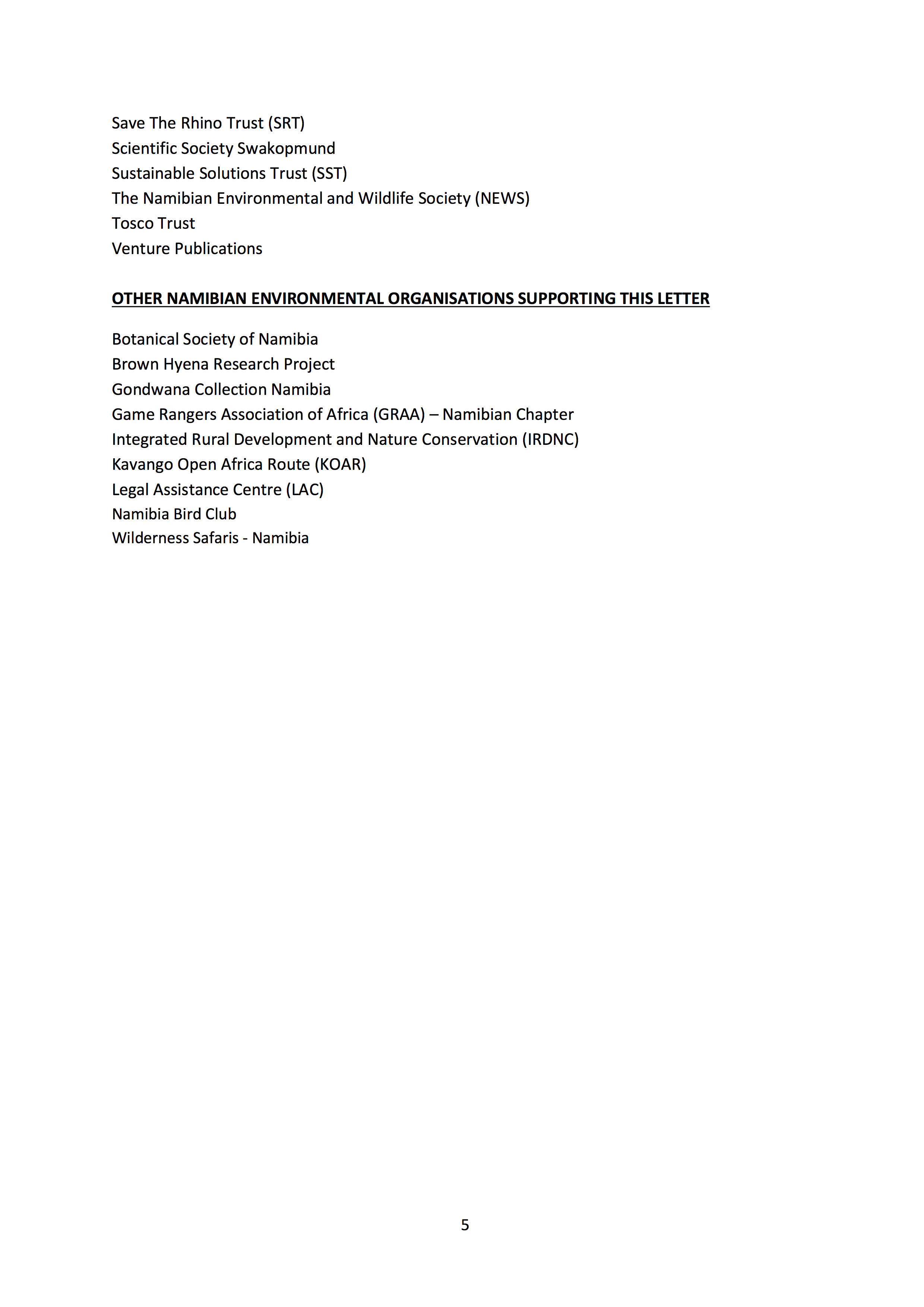 Save The Rhino Trust (SRT)
Scientific Society Swakopmund
Sustainable Solutions Trust (SST)
The Namibian Environmental and Wildlife Society (NEWS)
Tosco Trust
Venture Publications

OTHER NAMIBIAN ENVIRONMENTAL ORGANISATIONS SUPPORTING THIS LETTER

Botanical Society of Namibia
Brown Hyena Research Project
Gondwana Collection Namibia
Game Rangers Association of Africa (GRAA) – Namibian Chapter
Integrated Rural Development and Nature Conservation (IRDNC)
Kavango Open Africa Route (KOAR)
Legal Assistance Centre (LAC)
Namibia Bird Club
Wilderness Safaris - Namibia

5